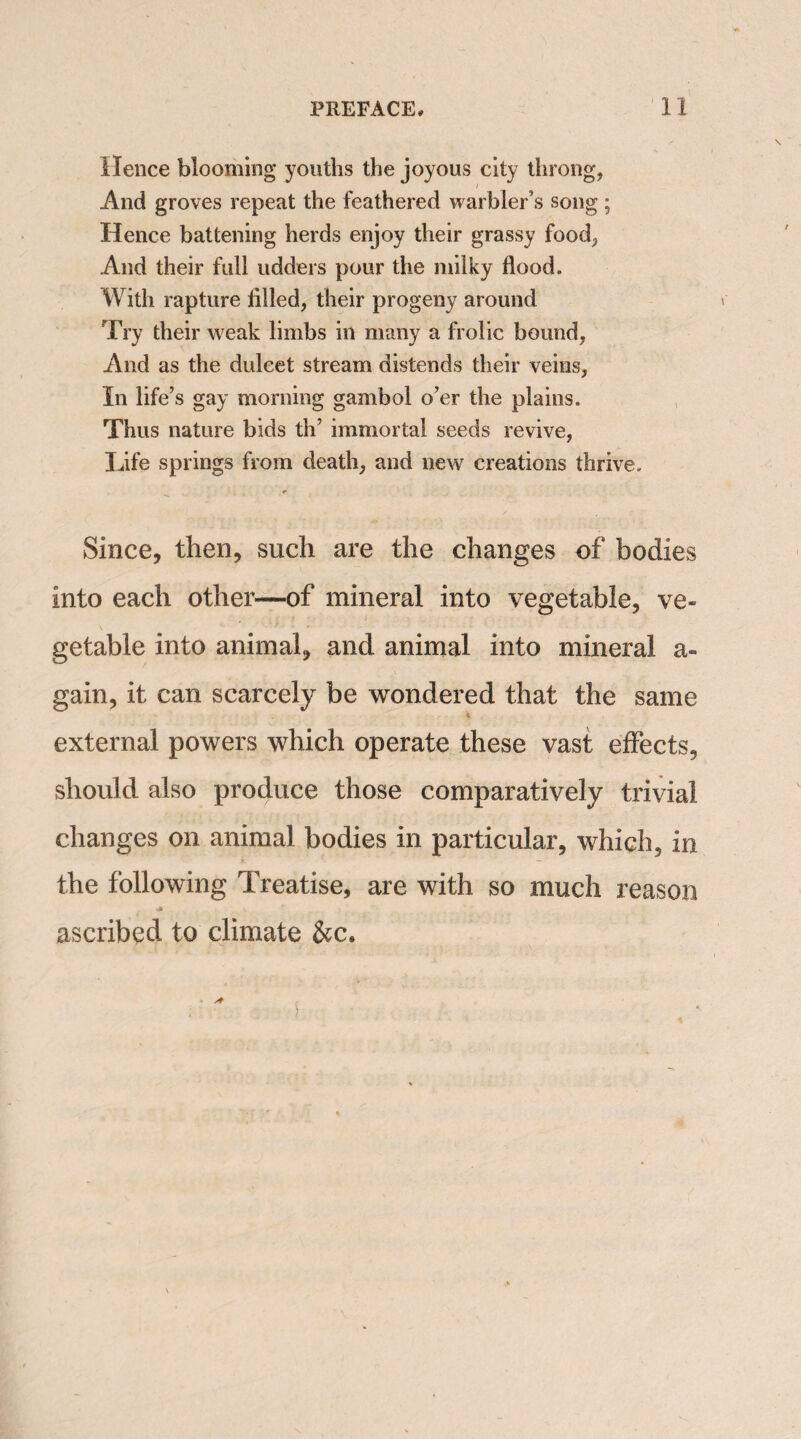 PREFACE. 11

Hence blooming youths the joyous city throng,
And groves repeat the feathered warbler's song;
Hence battening herds enjoy their grassy food,
And their full udders pour the milky flood.
With rapture filled, their progeny around
Try their weak limbs in many a frolic bound,
And as the dulcet stream distends their veins,
In life's gay morning gambol o'er the plains.
Thus nature bids th' immortal seeds revive,
Life springs from death, and new creations thrive.

Since, then, such are the changes of bodies into each other—of mineral into vegetable, vegetable into animal, and animal into mineral again, it can scarcely be wondered that the same external powers which operate these vast effects, should also produce those comparatively trivial changes on animal bodies in particular, which, in the following Treatise, are with so much reason ascribed to climate &c.